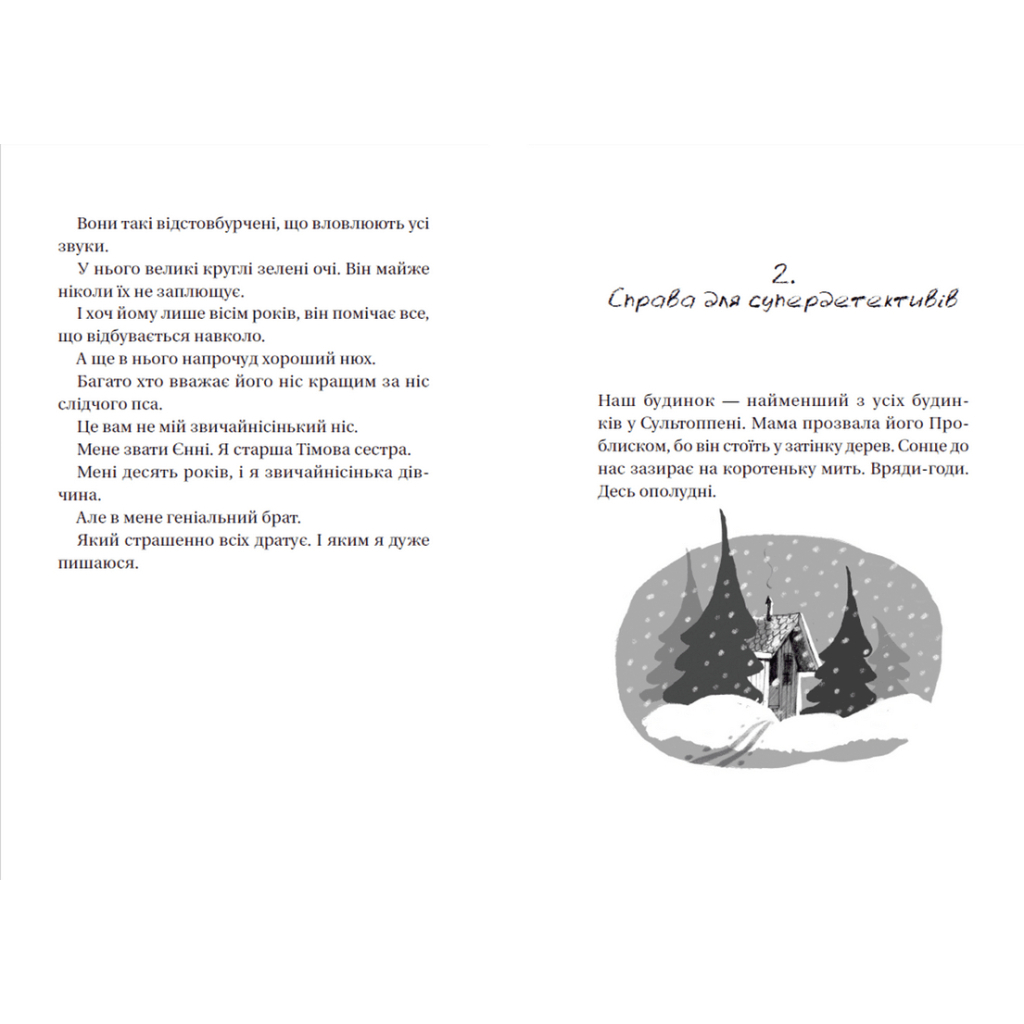 Вони такі відстовбурчені, що вловлюють усі звуки.

У нього великі круглі зелені очі. Він майже ніколи їх не заплющує.

І хоч йому лише вісім років, він помічає все, що відбувається навколо.

А ще в нього напрочуд хороший нюх.

Багато хто вважає його ніс кращим за ніс слідчого пса.

Це вам не мій звичайнісінький ніс.

Мене звати Єнні. Я старша Тімова сестра.

Мені десять років, і я звичайнісінька дівчина.

Але в мене геніальний брат.

Який страшенно всіх дратує. І яким я дуже пишаюся.

2.
Справа для супердетективів

Наш будинок — найменший з усіх будинків у Сультоппені. Мама прозвала його Проблиском, бо він стоїть у затінку дерев. Сонце до нас зазирає на коротеньку мить. Вряди-годи. Десь ополудні.